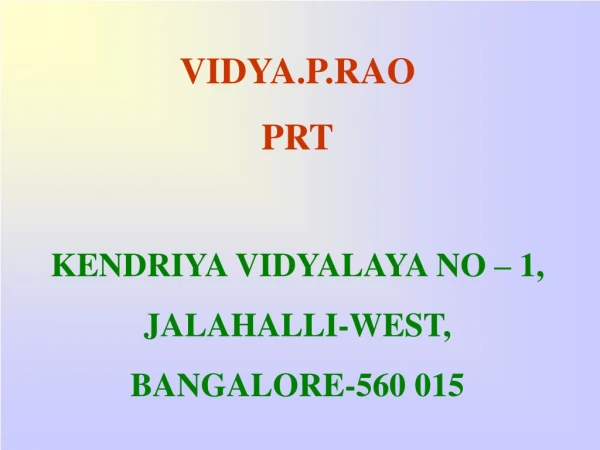 VIDYA.P.RAO

PRT

KENDRIYA VIDYALAYA NO – 1,

JALAHALLI-WEST,

BANGALORE-560 015